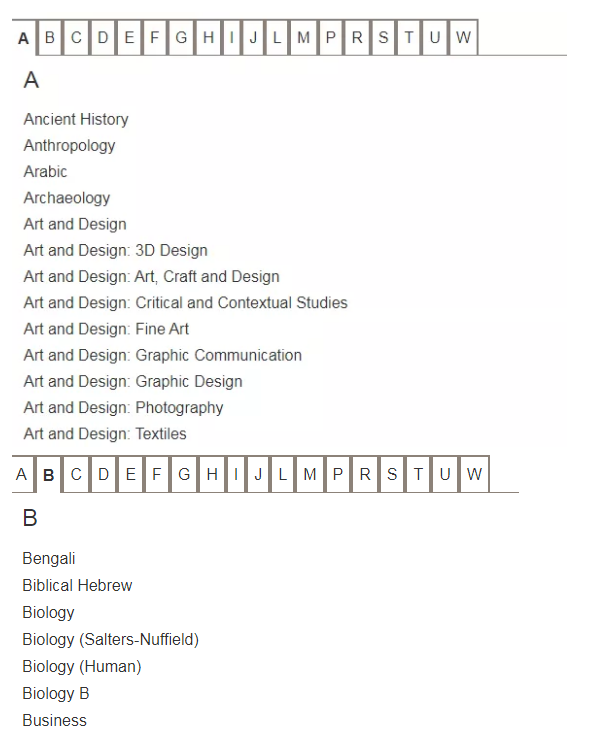 A B C D E F G H I J L M P R S T U W

A

Ancient History
Anthropology
Arabic
Archaeology
Art and Design
Art and Design: 3D Design
Art and Design: Art, Craft and Design
Art and Design: Critical and Contextual Studies
Art and Design: Fine Art
Art and Design: Graphic Communication
Art and Design: Graphic Design
Art and Design: Photography
Art and Design: Textiles

A B C D E F G H I J L M P R S T U W

B

Bengali
Biblical Hebrew
Biology
Biology (Salters-Nuffield)
Biology (Human)
Biology B
Business